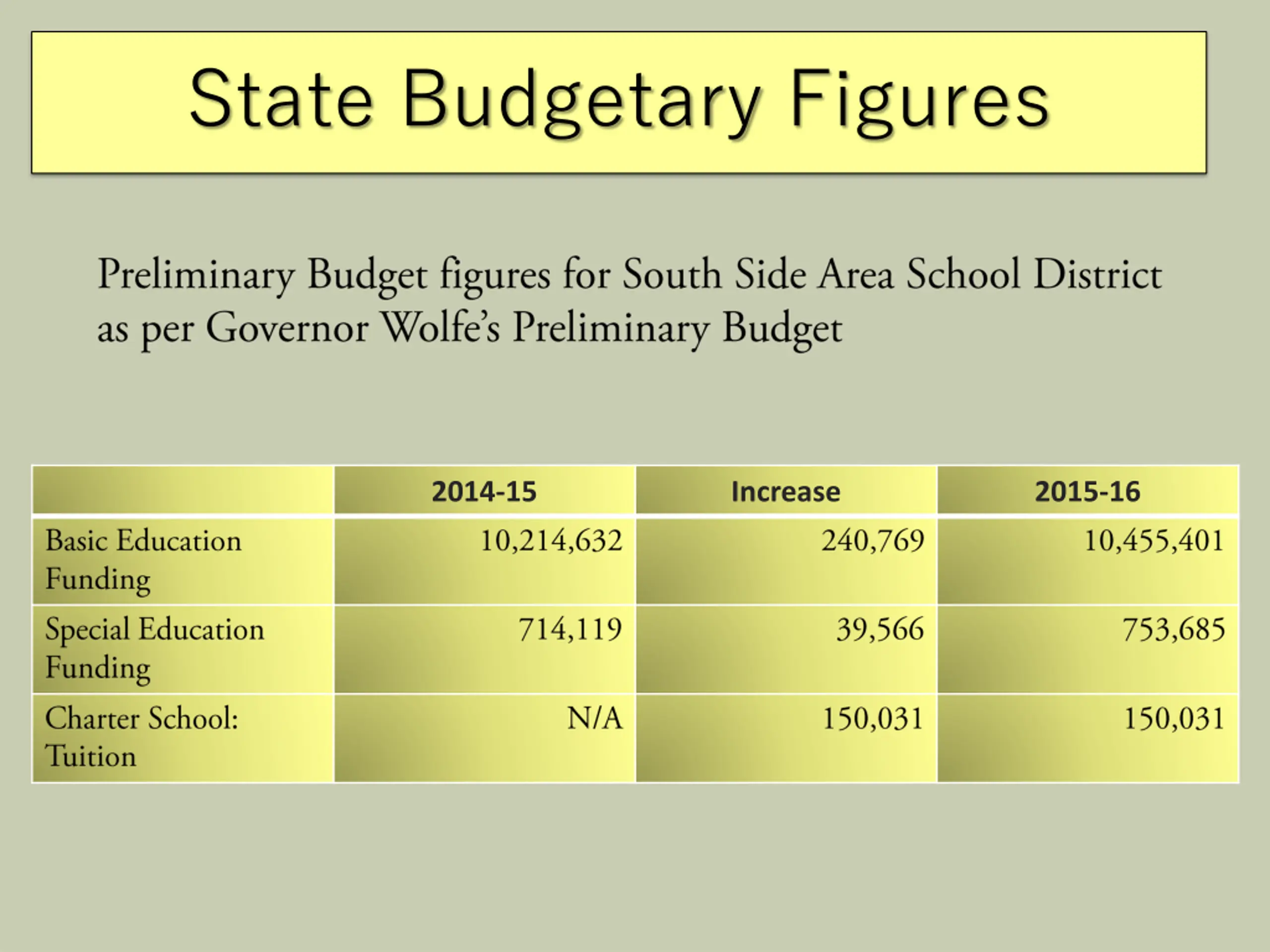 State Budgetary Figures

Preliminary Budget figures for South Side Area School District as per Governor Wolfe's Preliminary Budget

| | 2014-15 | Increase | 2015-16 |
|---|---|---|---|
| Basic Education Funding | 10,214,632 | 240,769 | 10,455,401 |
| Special Education Funding | 714,119 | 39,566 | 753,685 |
| Charter School: Tuition | N/A | 150,031 | 150,031 |